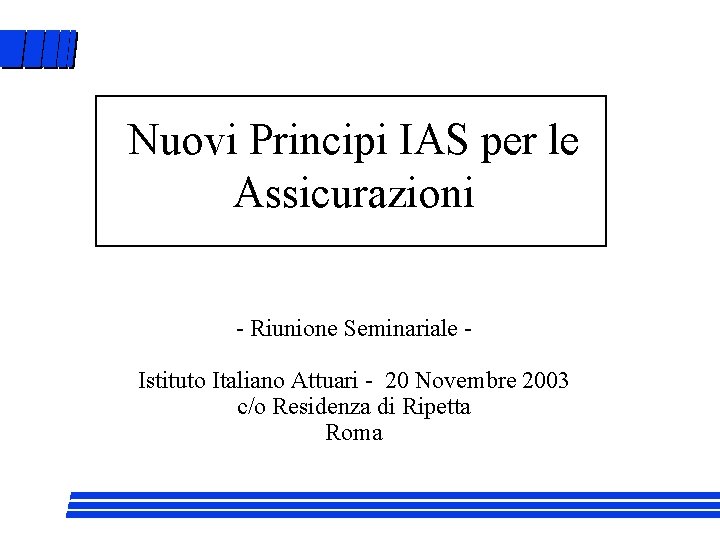 Nuovi Principi IAS per le Assicurazioni

- Riunione Seminariale -

Istituto Italiano Attuari - 20 Novembre 2003
c/o Residenza di Ripetta
Roma